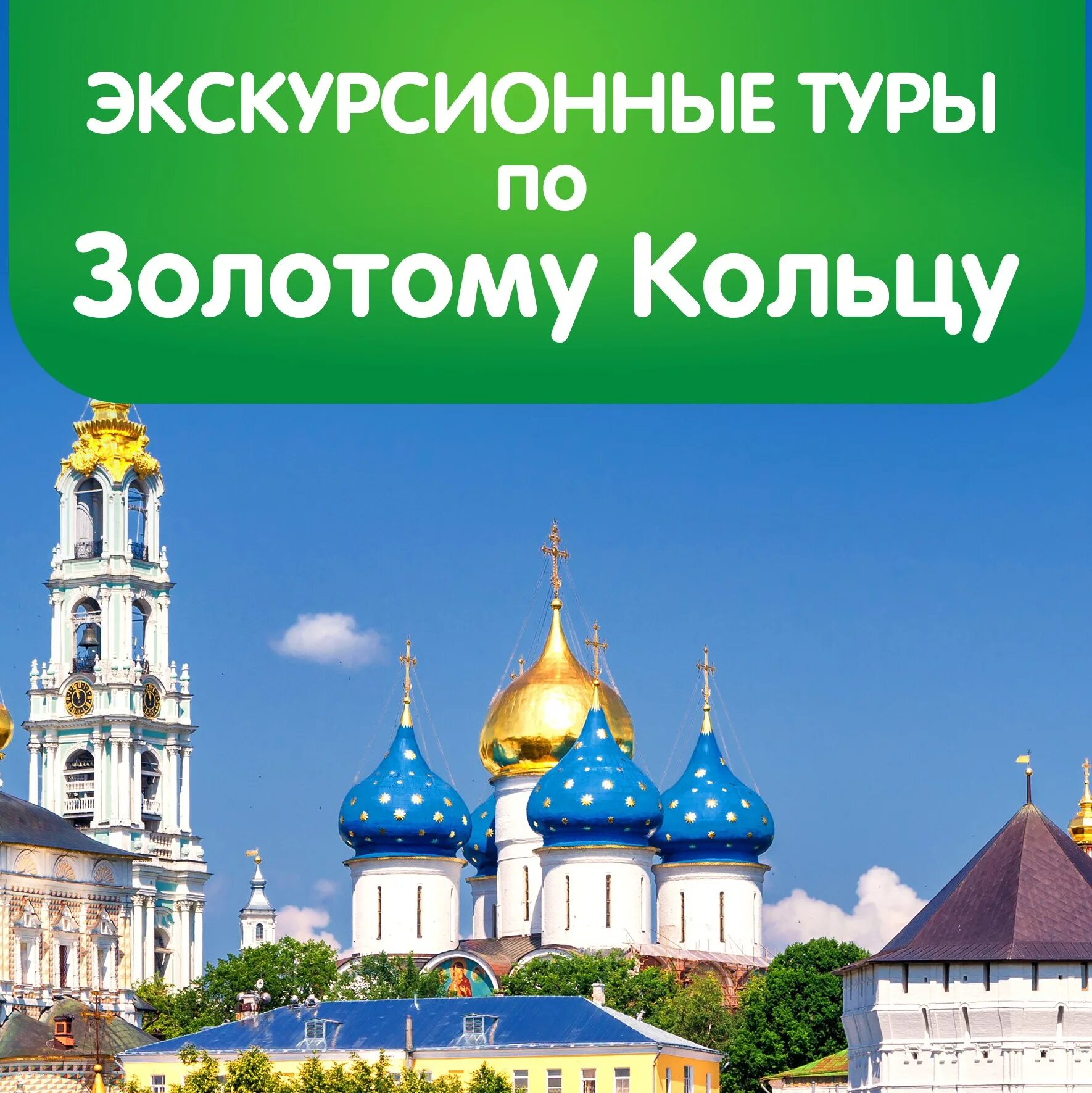 ЭКСКУРСИОННЫЕ ТУРЫ
по
Золотому Кольцу